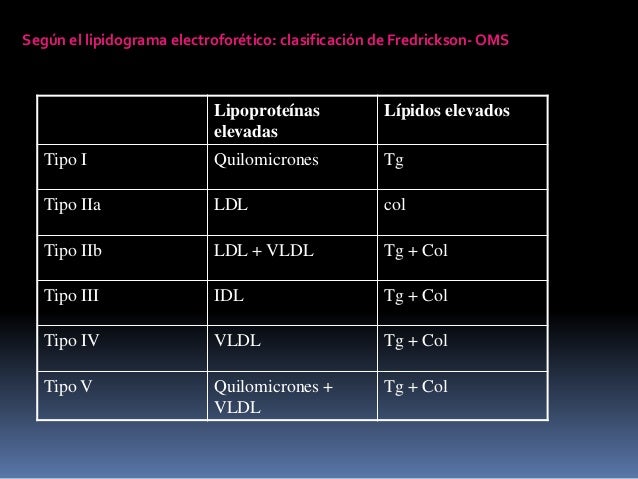 Según el lipidograma electroforético: clasificación de Fredrickson- OMS

| | Lipoproteínas elevadas | Lípidos elevados |
|---|---|---|
| Tipo I | Quilomicrones | Tg |
| Tipo IIa | LDL | col |
| Tipo IIb | LDL + VLDL | Tg + Col |
| Tipo III | IDL | Tg + Col |
| Tipo IV | VLDL | Tg + Col |
| Tipo V | Quilomicrones + VLDL | Tg + Col |